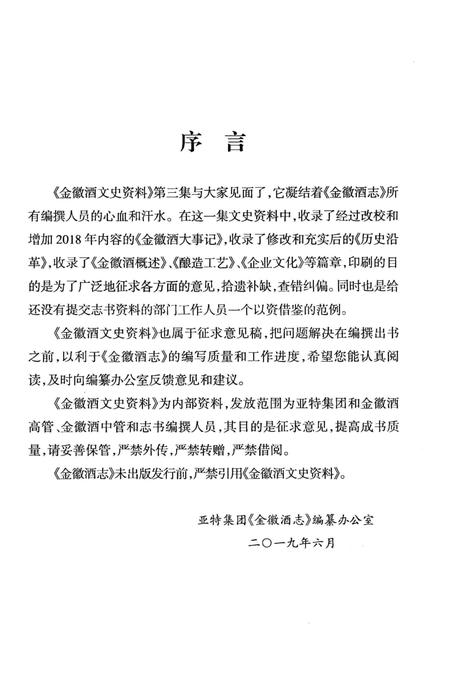 序　言

《金徽酒文史资料》第三集与大家见面了，它凝结着《金徽酒志》所有编撰人员的心血和汗水。在这一集文史资料中，收录了经过改校和增加2018年内容的《金徽酒大事记》，收录了修改和充实后的《历史沿革》，收录了《金徽酒概述》、《酿造工艺》、《企业文化》等篇章，印刷的目的是为了广泛地征求各方面的意见，拾遗补缺，查错纠偏。同时也是给还没有提交志书资料的部门工作人员一个以资借鉴的范例。

《金徽酒文史资料》也属于征求意见稿，把问题解决在编撰出书之前，以利于《金徽酒志》的编写质量和工作进度，希望您能认真阅读，及时向编纂办公室反馈意见和建议。

《金徽酒文史资料》为内部资料，发放范围为亚特集团和金徽酒高管、金徽酒中管和志书编撰人员，其目的是征求意见，提高成书质量，请妥善保管，严禁外传，严禁转赠，严禁借阅。

《金徽酒志》未出版发行前，严禁引用《金徽酒文史资料》。

亚特集团《金徽酒志》编纂办公室
二〇一九年六月